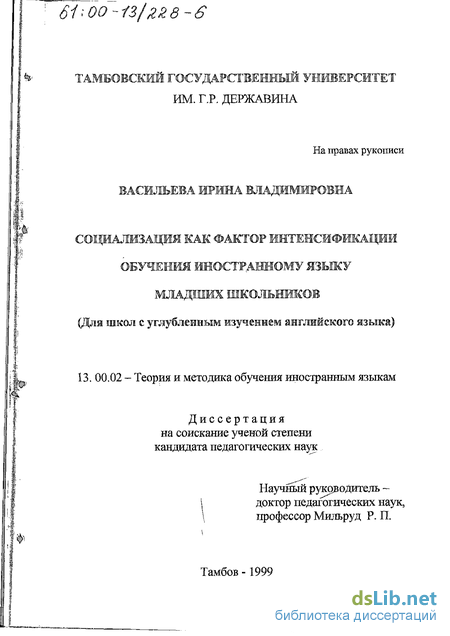 61:00-13/228-6

ТАМБОВСКИЙ ГОСУДАРСТВЕННЫЙ УНИВЕРСИТЕТ ИМ. Г.Р. ДЕРЖАВИНА

На правах рукописи

ВАСИЛЬЕВА ИРИНА ВЛАДИМИРОВНА

СОЦИАЛИЗАЦИЯ КАК ФАКТОР ИНТЕНСИФИКАЦИИ ОБУЧЕНИЯ ИНОСТРАННОМУ ЯЗЫКУ МЛАДШИХ ШКОЛЬНИКОВ

(Для школ с углубленным изучением английского языка)

13. 00.02 – Теория и методика обучения иностранным языкам

Диссертация
на соискание ученой степени
кандидата педагогических наук

Научный руководитель –
доктор педагогических наук,
профессор Мильруд Р. П.

Тамбов - 1999

dsLib.net
библиотека диссертаций